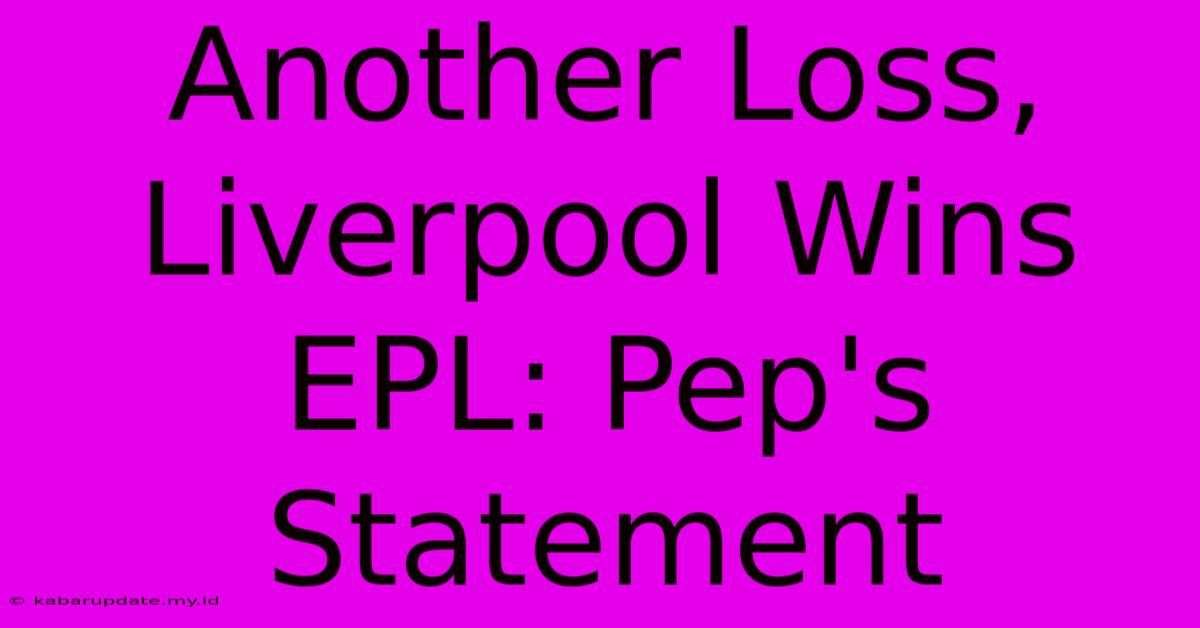 Another Loss, Liverpool Wins EPL: Pep's Statement

© kabarupdate.my.id